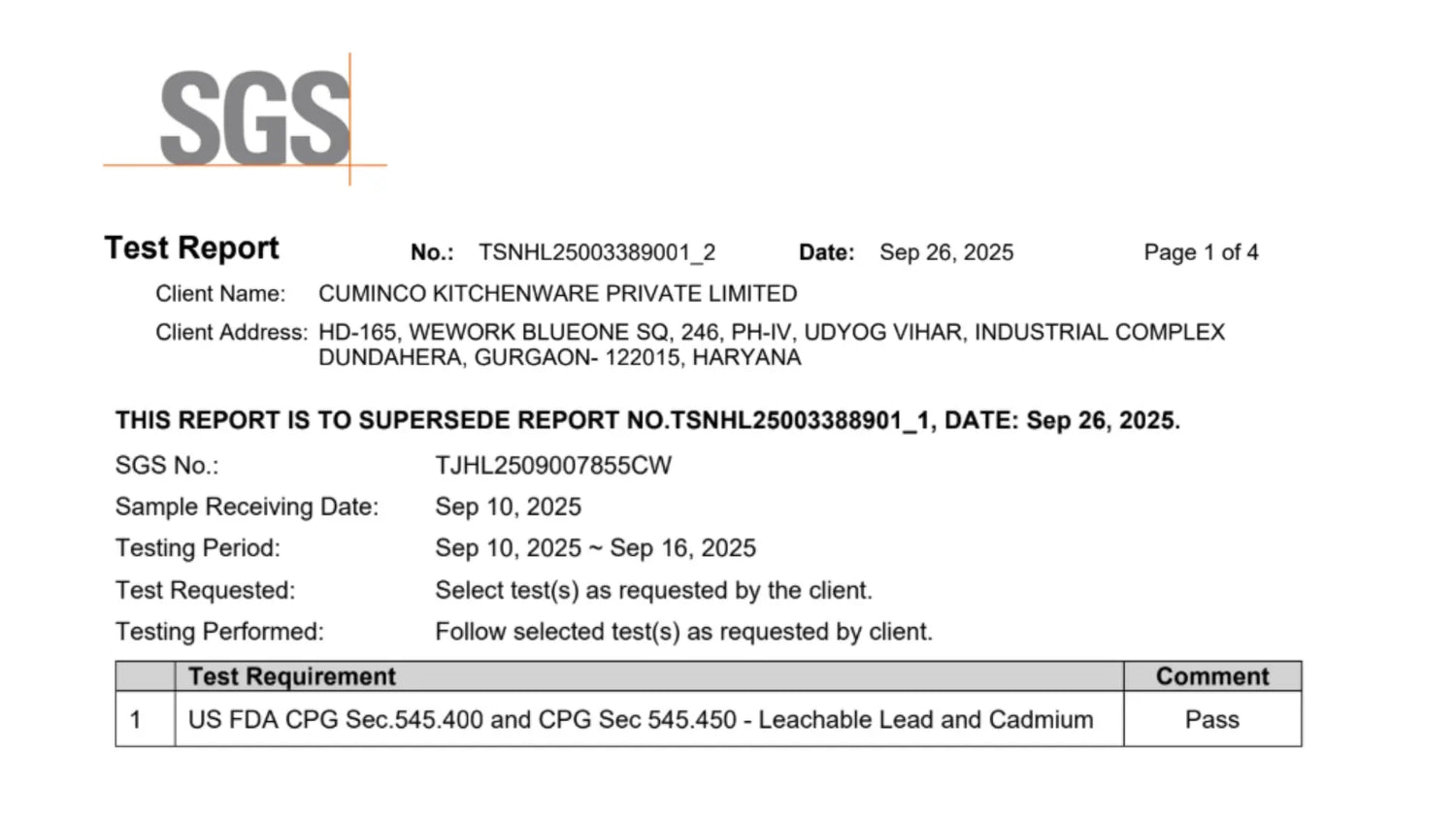 SGS

Test Report No.: TSNHL25003389001_2 Date: Sep 26, 2025 Page 1 of 4

Client Name: CUMINCO KITCHENWARE PRIVATE LIMITED

Client Address: HD-165, WEWORK BLUEONE SQ, 246, PH-IV, UDYOG VIHAR, INDUSTRIAL COMPLEX DUNDAHERA, GURGAON- 122015, HARYANA

THIS REPORT IS TO SUPERSEDE REPORT NO.TSNHL25003388901_1, DATE: Sep 26, 2025.

SGS No.: TJHL2509007855CW

Sample Receiving Date: Sep 10, 2025

Testing Period: Sep 10, 2025 ~ Sep 16, 2025

Test Requested: Select test(s) as requested by the client.

Testing Performed: Follow selected test(s) as requested by client.

| | Test Requirement | Comment |
|---|---|---|
| 1 | US FDA CPG Sec.545.400 and CPG Sec 545.450 - Leachable Lead and Cadmium | Pass |